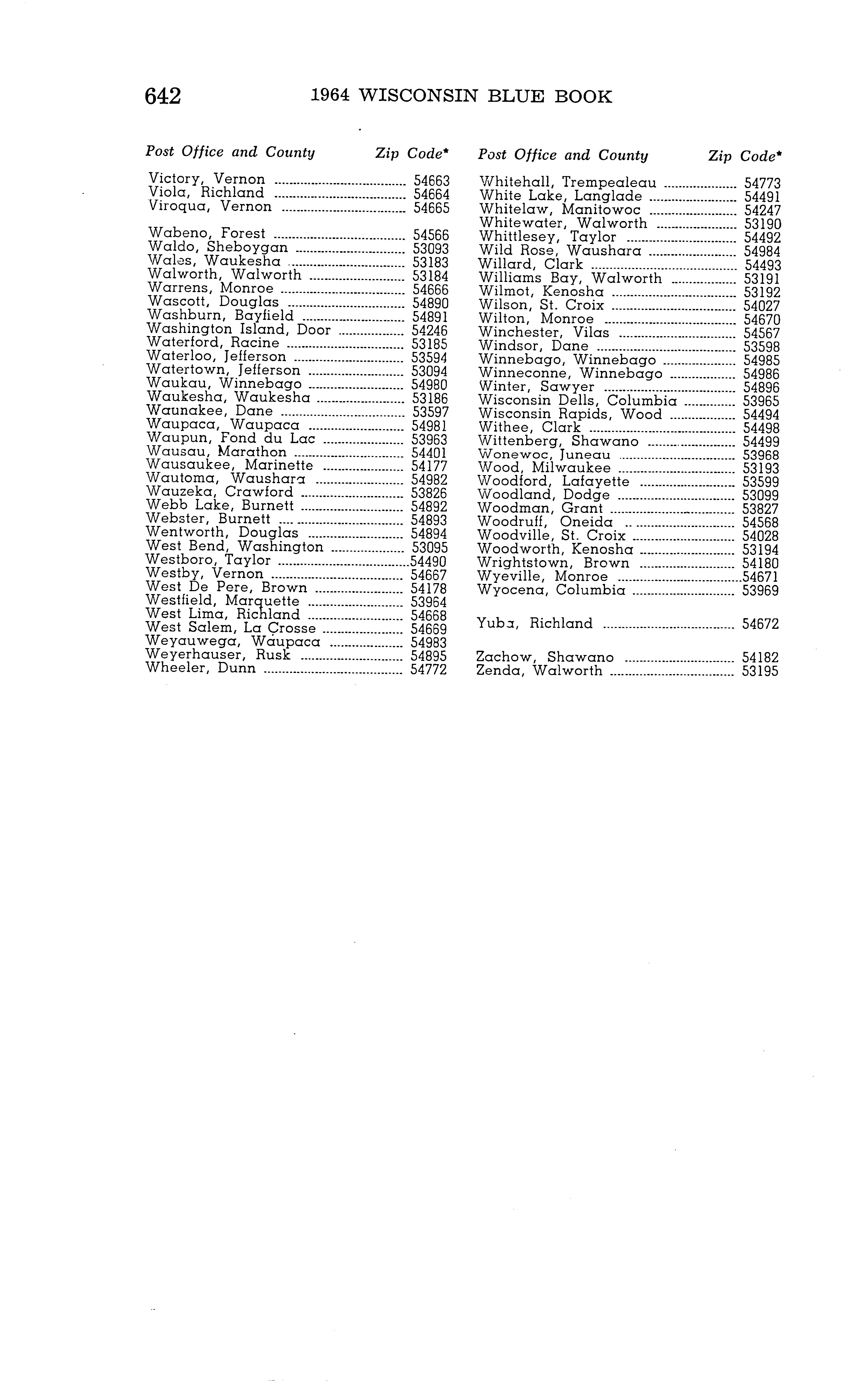 642 1964 WISCONSIN BLUE BOOK

| Post Office and County | Zip Code* |
|---|---|
| Victory, Vernon | 54663 |
| Viola, Richland | 54664 |
| Viroqua, Vernon | 54665 |
| Wabeno, Forest | 54566 |
| Waldo, Sheboygan | 53093 |
| Wales, Waukesha | 53183 |
| Walworth, Walworth | 53184 |
| Warrens, Monroe | 54666 |
| Wascott, Douglas | 54890 |
| Washburn, Bayfield | 54891 |
| Washington Island, Door | 54246 |
| Waterford, Racine | 53185 |
| Waterloo, Jefferson | 53594 |
| Watertown, Jefferson | 53094 |
| Waukau, Winnebago | 54980 |
| Waukesha, Waukesha | 53186 |
| Waunakee, Dane | 53597 |
| Waupaca, Waupaca | 54981 |
| Waupun, Fond du Lac | 53963 |
| Wausau, Marathon | 54401 |
| Wausaukee, Marinette | 54177 |
| Wautoma, Waushara | 54982 |
| Wauzeka, Crawford | 53826 |
| Webb Lake, Burnett | 54892 |
| Webster, Burnett | 54893 |
| Wentworth, Douglas | 54894 |
| West Bend, Washington | 53095 |
| Westboro, Taylor | 54490 |
| Westby, Vernon | 54667 |
| West De Pere, Brown | 54178 |
| Westfield, Marquette | 53964 |
| West Lima, Richland | 54668 |
| West Salem, La Crosse | 54669 |
| Weyauwega, Waupaca | 54983 |
| Weyerhauser, Rusk | 54895 |
| Wheeler, Dunn | 54772 |

| Post Office and County | Zip Code* |
|---|---|
| Whitehall, Trempealeau | 54773 |
| White Lake, Langlade | 54491 |
| Whitelaw, Manitowoc | 54247 |
| Whitewater, Walworth | 53190 |
| Whittlesey, Taylor | 54492 |
| Wild Rose, Waushara | 54984 |
| Willard, Clark | 54493 |
| Williams Bay, Walworth | 53191 |
| Wilmot, Kenosha | 53192 |
| Wilson, St. Croix | 54027 |
| Wilton, Monroe | 54670 |
| Winchester, Vilas | 54567 |
| Windsor, Dane | 53598 |
| Winnebago, Winnebago | 54985 |
| Winneconne, Winnebago | 54986 |
| Winter, Sawyer | 54896 |
| Wisconsin Dells, Columbia | 53965 |
| Wisconsin Rapids, Wood | 54494 |
| Withee, Clark | 54498 |
| Wittenberg, Shawano | 54499 |
| Wonewoc, Juneau | 53968 |
| Wood, Milwaukee | 53193 |
| Woodford, Lafayette | 53599 |
| Woodland, Dodge | 53099 |
| Woodman, Grant | 53827 |
| Woodruff, Oneida | 54568 |
| Woodville, St. Croix | 54028 |
| Woodworth, Kenosha | 53194 |
| Wrightstown, Brown | 54180 |
| Wyeville, Monroe | 54671 |
| Wyocena, Columbia | 53969 |
| Yuba, Richland | 54672 |
| Zachow, Shawano | 54182 |
| Zenda, Walworth | 53195 |